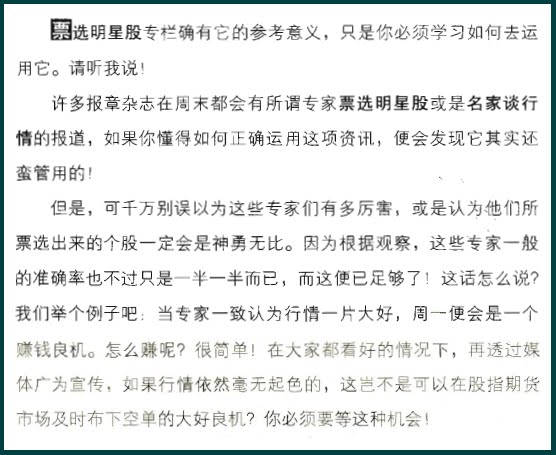 票选明星股专栏确有它的参考意义，只是你必须学习如何去运用它。请听我说！

许多报章杂志在周末都会有所谓专家票选明星股或是名家谈行情的报道，如果你懂得如何正确运用这项资讯，便会发现它其实还蛮管用的！

但是，可千万别误以为这些专家们有多厉害，或是认为他们所票选出来的个股一定会是神勇无比。因为根据观察，这些专家一般的准确率也不过只是一半一半而已，而这便已足够了！这话怎么说？我们举个例子吧：当专家一致认为行情一片大好，周一便会是一个赚钱良机。怎么赚呢？很简单！在大家都看好的情况下，再透过媒体广为宣传，如果行情依然毫无起色的，这岂不是可以在股指期货市场及时布下空单的大好良机？你必须要等这种机会！